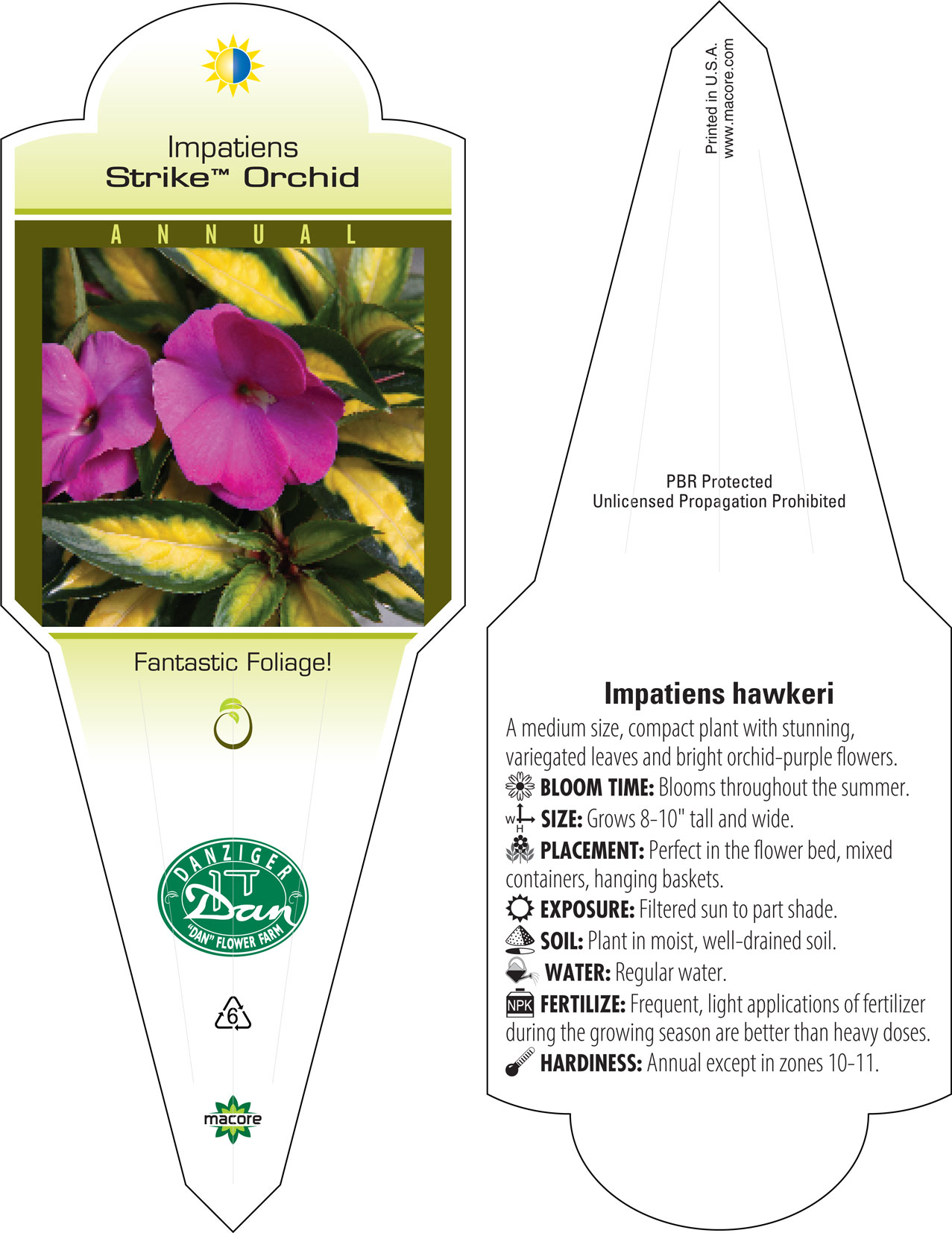 Impatiens
Strike™ Orchid

ANNUAL

Fantastic Foliage!

DANZIGER
Dan
"DAN" FLOWER FARM

6

macore

Printed in U.S.A.
www.macore.com

PBR Protected
Unlicensed Propagation Prohibited

Impatiens hawkeri

A medium size, compact plant with stunning, variegated leaves and bright orchid-purple flowers.

BLOOM TIME: Blooms throughout the summer.

W H SIZE: Grows 8-10" tall and wide.

PLACEMENT: Perfect in the flower bed, mixed containers, hanging baskets.

EXPOSURE: Filtered sun to part shade.

SOIL: Plant in moist, well-drained soil.

WATER: Regular water.

NPK FERTILIZE: Frequent, light applications of fertilizer during the growing season are better than heavy doses.

HARDINESS: Annual except in zones 10-11.